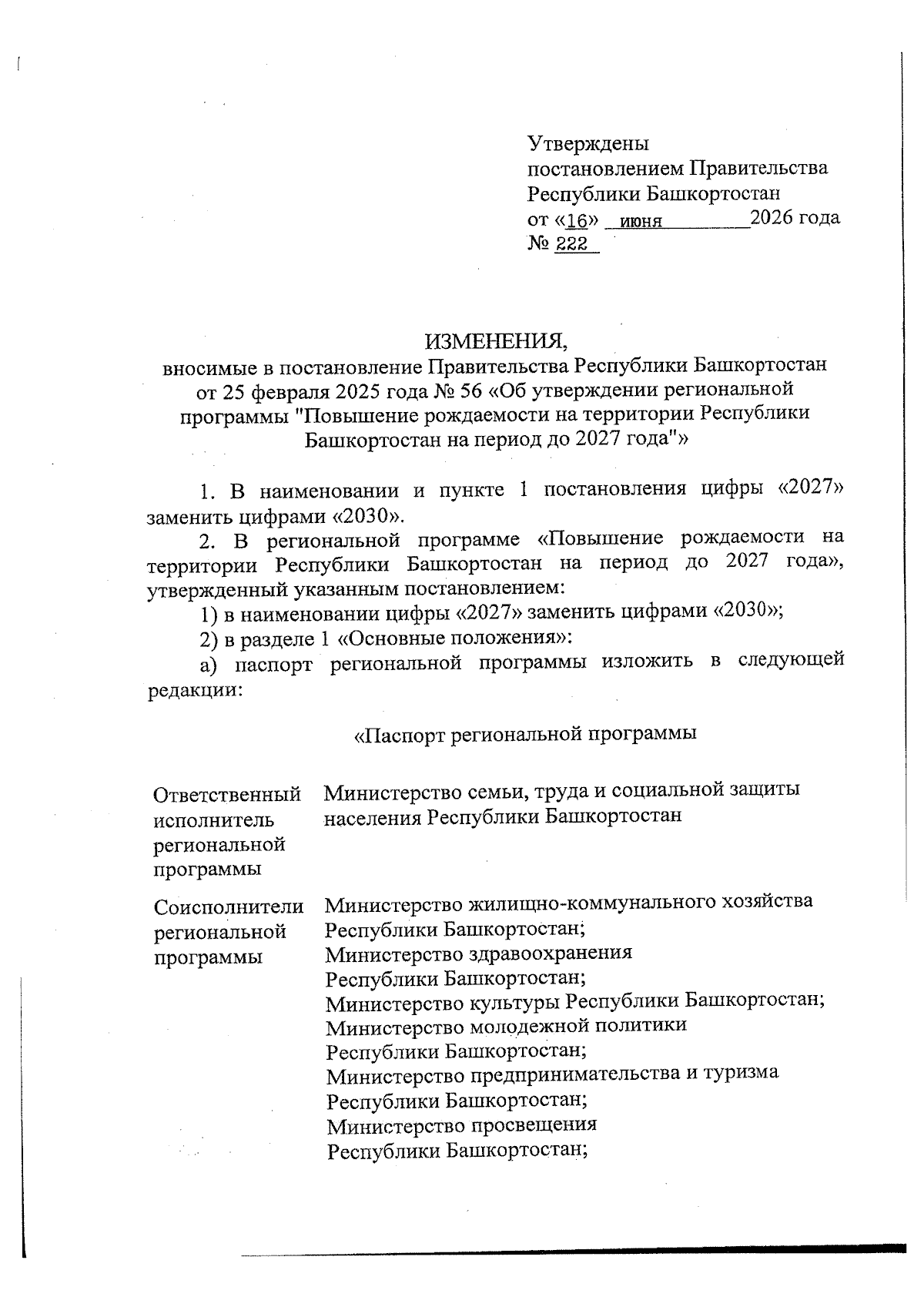 Утверждены
постановлением Правительства
Республики Башкортостан
от «16» июня 2026 года
№ 222

ИЗМЕНЕНИЯ,
вносимые в постановление Правительства Республики Башкортостан от 25 февраля 2025 года № 56 «Об утверждении региональной программы "Повышение рождаемости на территории Республики Башкортостан на период до 2027 года"»

1. В наименовании и пункте 1 постановления цифры «2027» заменить цифрами «2030».

2. В региональной программе «Повышение рождаемости на территории Республики Башкортостан на период до 2027 года», утвержденный указанным постановлением:

1) в наименовании цифры «2027» заменить цифрами «2030»;

2) в разделе 1 «Основные положения»:

а) паспорт региональной программы изложить в следующей редакции:

«Паспорт региональной программы

Ответственный исполнитель региональной программы
Министерство семьи, труда и социальной защиты населения Республики Башкортостан

Соисполнители региональной программы
Министерство жилищно-коммунального хозяйства Республики Башкортостан;
Министерство здравоохранения Республики Башкортостан;
Министерство культуры Республики Башкортостан;
Министерство молодежной политики Республики Башкортостан;
Министерство предпринимательства и туризма Республики Башкортостан;
Министерство просвещения Республики Башкортостан;